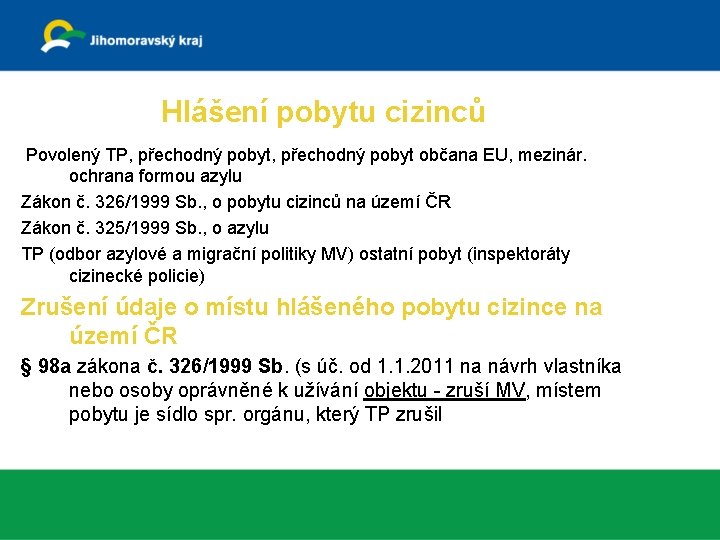 Jihomoravský kraj

Hlášení pobytu cizinců

Povolený TP, přechodný pobyt, přechodný pobyt občana EU, mezinár. ochrana formou azylu

Zákon č. 326/1999 Sb., o pobytu cizinců na území ČR

Zákon č. 325/1999 Sb., o azylu

TP (odbor azylové a migrační politiky MV) ostatní pobyt (inspektoráty cizinecké policie)

Zrušení údaje o místu hlášeného pobytu cizince na území ČR

§ 98a zákona č. 326/1999 Sb. (s úč. od 1.1.2011 na návrh vlastníka nebo osoby oprávněné k užívání objektu - zruší MV, místem pobytu je sídlo spr. orgánu, který TP zrušil